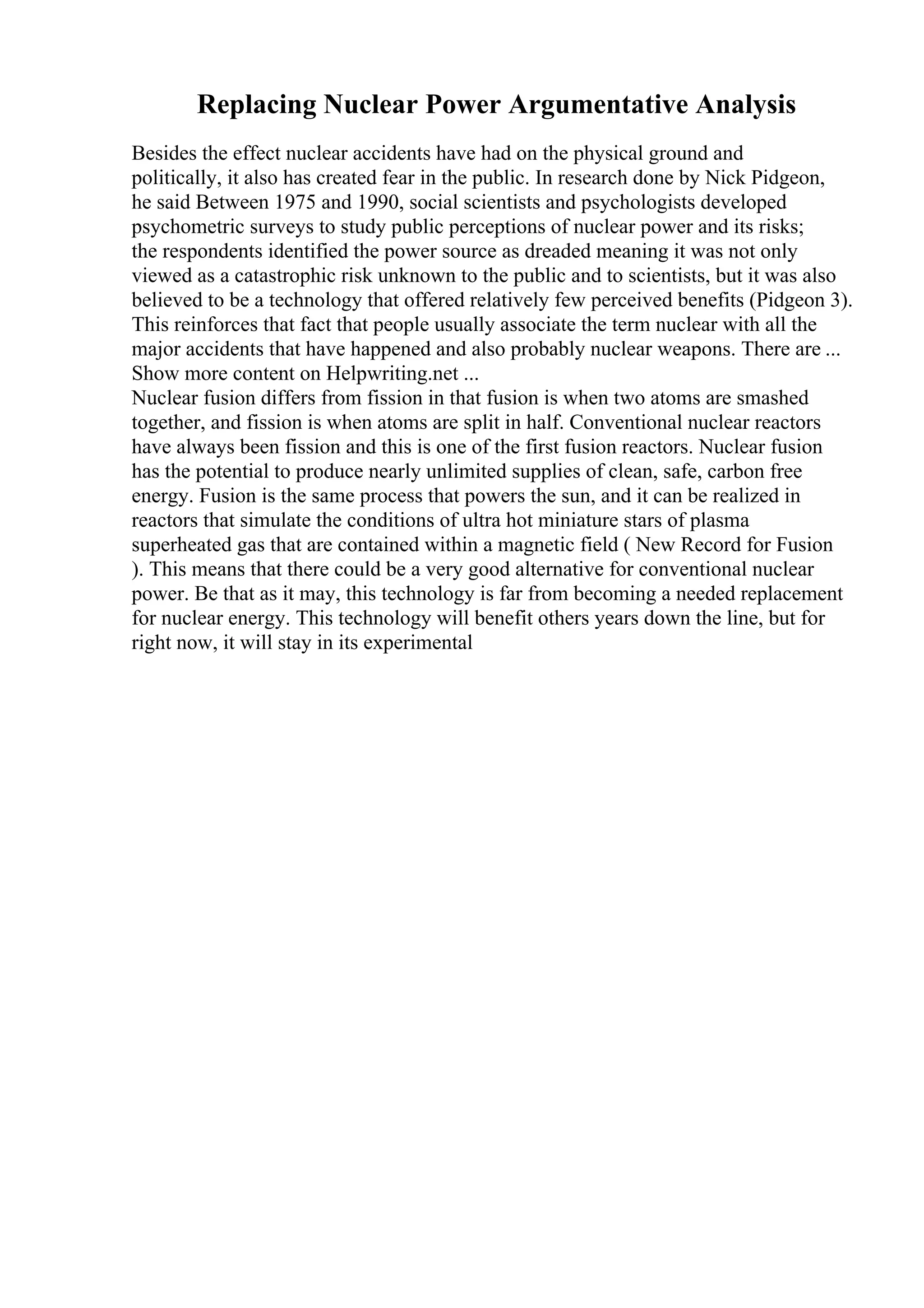 Replacing Nuclear Power Argumentative Analysis

Besides the effect nuclear accidents have had on the physical ground and politically, it also has created fear in the public. In research done by Nick Pidgeon, he said Between 1975 and 1990, social scientists and psychologists developed psychometric surveys to study public perceptions of nuclear power and its risks; the respondents identified the power source as dreaded meaning it was not only viewed as a catastrophic risk unknown to the public and to scientists, but it was also believed to be a technology that offered relatively few perceived benefits (Pidgeon 3). This reinforces that fact that people usually associate the term nuclear with all the major accidents that have happened and also probably nuclear weapons. There are ... Show more content on Helpwriting.net ...
Nuclear fusion differs from fission in that fusion is when two atoms are smashed together, and fission is when atoms are split in half. Conventional nuclear reactors have always been fission and this is one of the first fusion reactors. Nuclear fusion has the potential to produce nearly unlimited supplies of clean, safe, carbon free energy. Fusion is the same process that powers the sun, and it can be realized in reactors that simulate the conditions of ultra hot miniature stars of plasma superheated gas that are contained within a magnetic field ( New Record for Fusion ). This means that there could be a very good alternative for conventional nuclear power. Be that as it may, this technology is far from becoming a needed replacement for nuclear energy. This technology will benefit others years down the line, but for right now, it will stay in its experimental